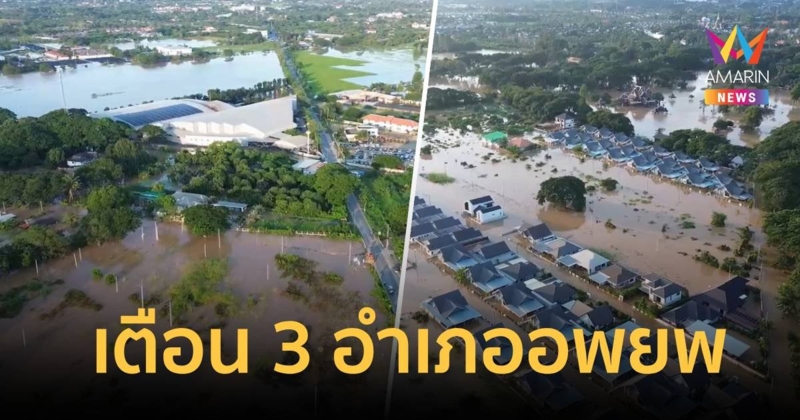 AMARIN NEWS

เตือน 3 อำเภออพยพ